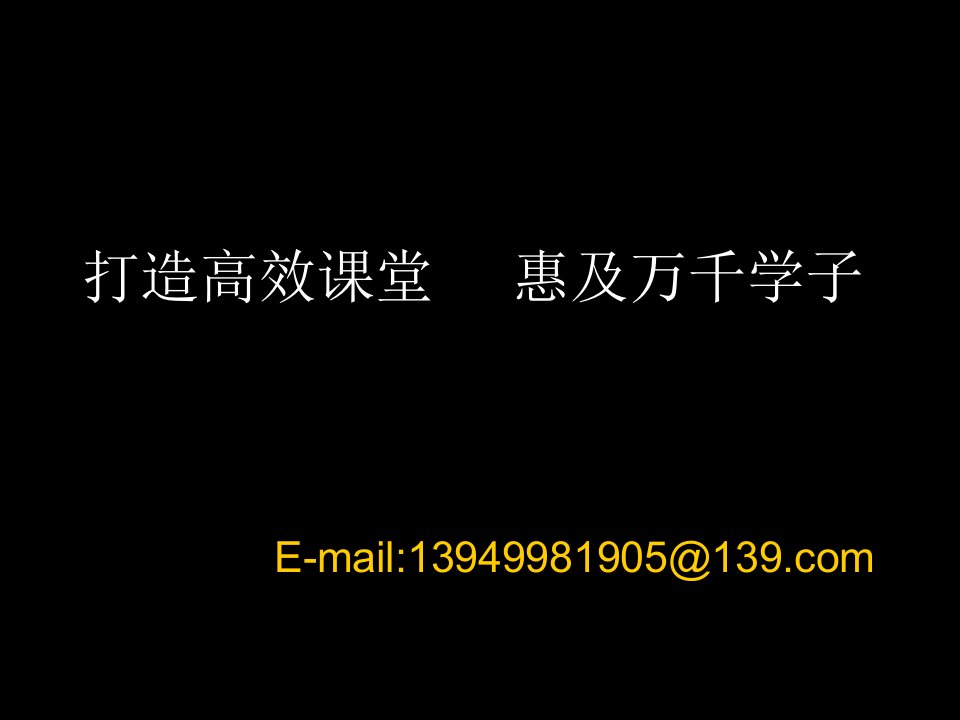 打造高效课堂　　惠及万千学子

E-mail:13949981905@139.com